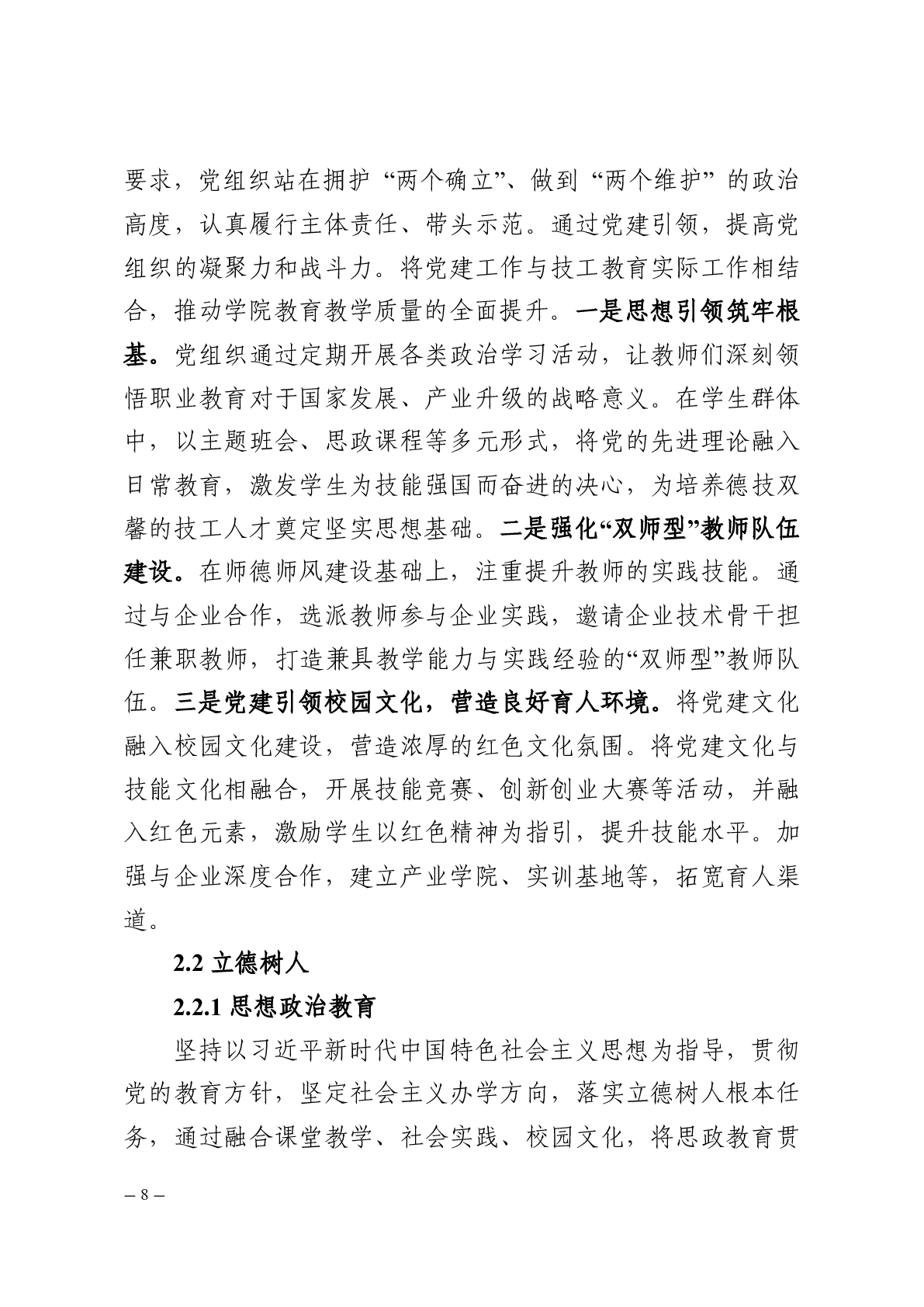 要求，党组织站在拥护“两个确立”、做到“两个维护”的政治高度，认真履行主体责任、带头示范。通过党建引领，提高党组织的凝聚力和战斗力。将党建工作与技工教育实际工作相结合，推动学院教育教学质量的全面提升。一是思想引领筑牢根基。党组织通过定期开展各类政治学习活动，让教师们深刻领悟职业教育对于国家发展、产业升级的战略意义。在学生群体中，以主题班会、思政课程等多元形式，将党的先进理论融入日常教育，激发学生为技能强国而奋进的决心，为培养德技双馨的技工人才奠定坚实思想基础。二是强化“双师型”教师队伍建设。在师德师风建设基础上，注重提升教师的实践技能。通过与企业合作，选派教师参与企业实践，邀请企业技术骨干担任兼职教师，打造兼具教学能力与实践经验的“双师型”教师队伍。三是党建引领校园文化，营造良好育人环境。将党建文化融入校园文化建设，营造浓厚的红色文化氛围。将党建文化与技能文化相融合，开展技能竞赛、创新创业大赛等活动，并融入红色元素，激励学生以红色精神为指引，提升技能水平。加强与企业深度合作，建立产业学院、实训基地等，拓宽育人渠道。

2.2 立德树人

2.2.1 思想政治教育

坚持以习近平新时代中国特色社会主义思想为指导，贯彻党的教育方针，坚定社会主义办学方向，落实立德树人根本任务，通过融合课堂教学、社会实践、校园文化，将思政教育贯

– 8 –